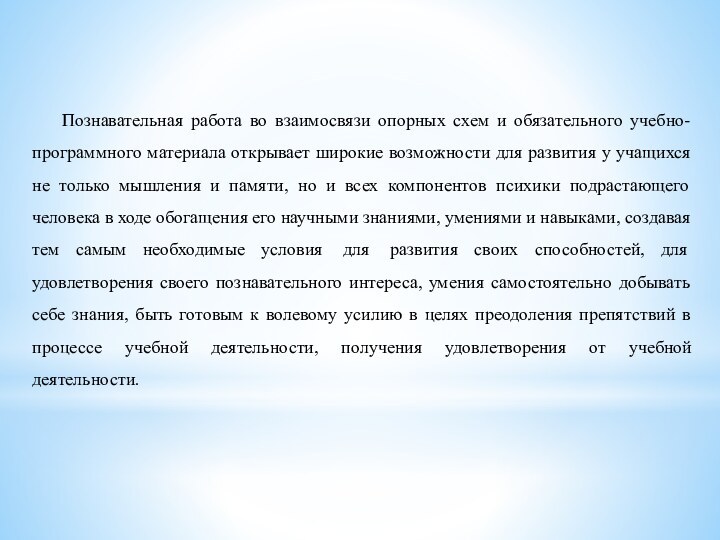 Познавательная работа во взаимосвязи опорных схем и обязательного учебно-программного материала открывает широкие возможности для развития у учащихся не только мышления и памяти, но и всех компонентов психики подрастающего человека в ходе обогащения его научными знаниями, умениями и навыками, создавая тем самым необходимые условия для развития своих способностей, для удовлетворения своего познавательного интереса, умения самостоятельно добывать себе знания, быть готовым к волевому усилию в целях преодоления препятствий в процессе учебной деятельности, получения удовлетворения от учебной деятельности.